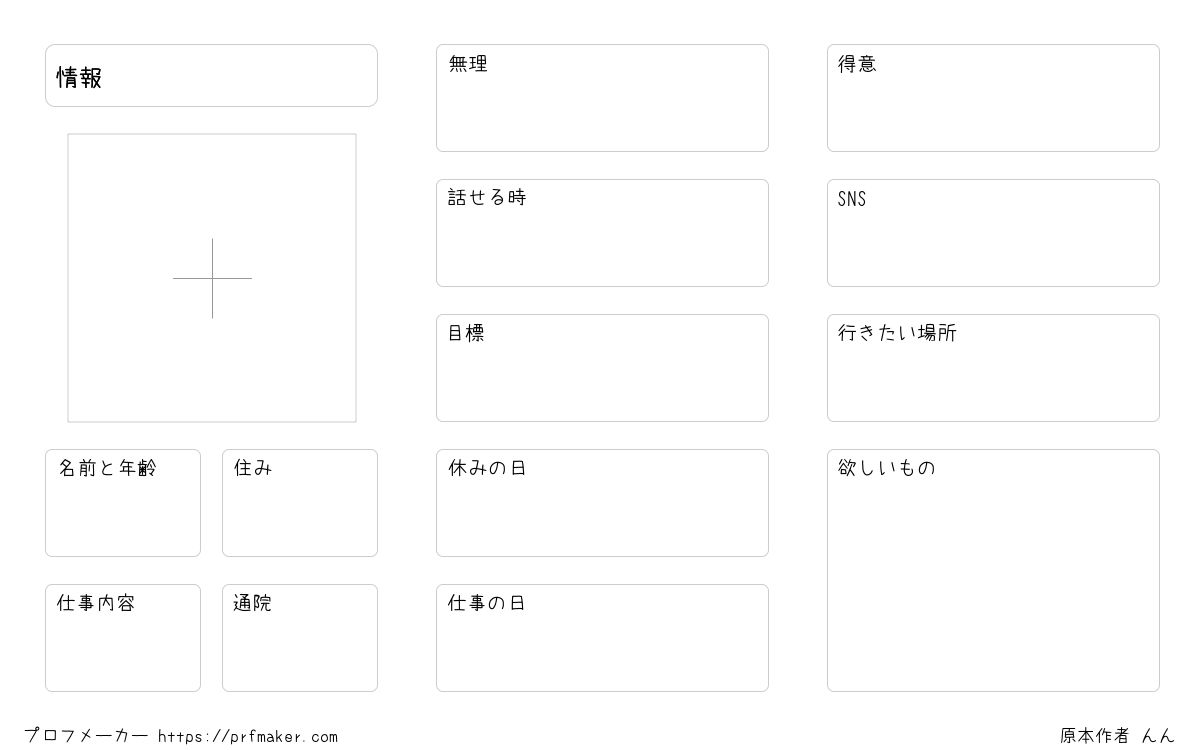 情報

名前と年齢

住み

仕事内容

通院

無理

話せる時

目標

休みの日

仕事の日

得意

SNS

行きたい場所

欲しいもの

プロフメーカー https://prfmaker.com

原本作者 んん